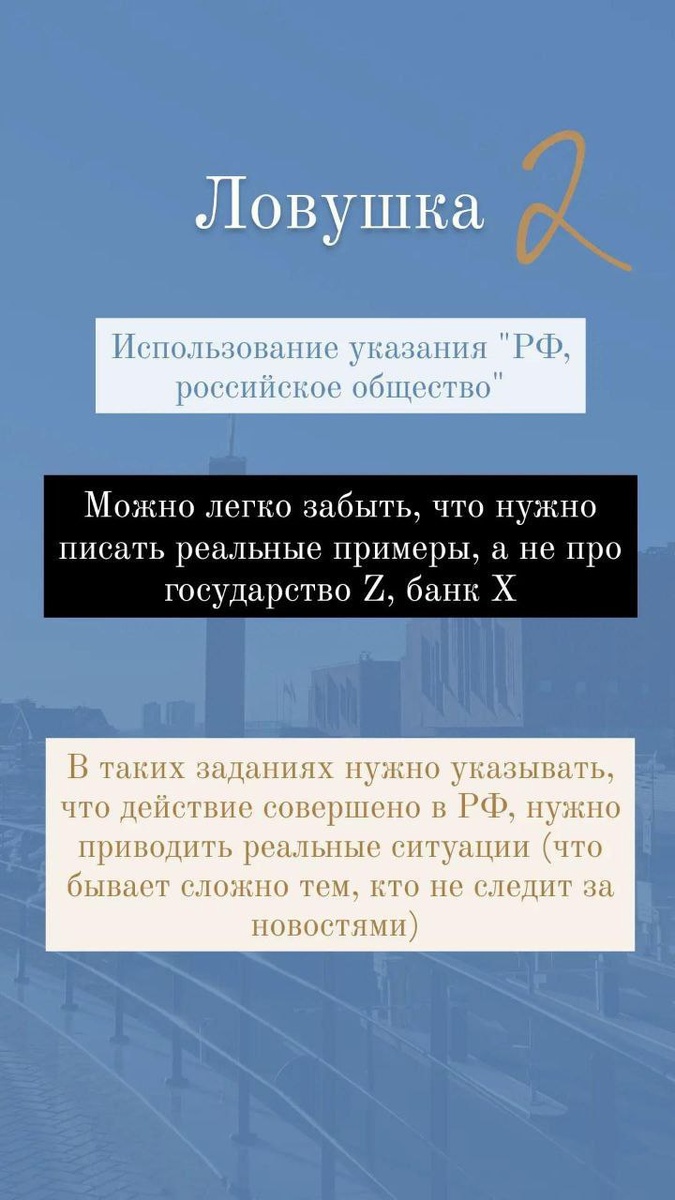 Ловушка 2

Использование указания "РФ, российское общество"

Можно легко забыть, что нужно писать реальные примеры, а не про государство Z, банк X

В таких заданиях нужно указывать, что действие совершено в РФ, нужно приводить реальные ситуации (что бывает сложно тем, кто не следит за новостями)